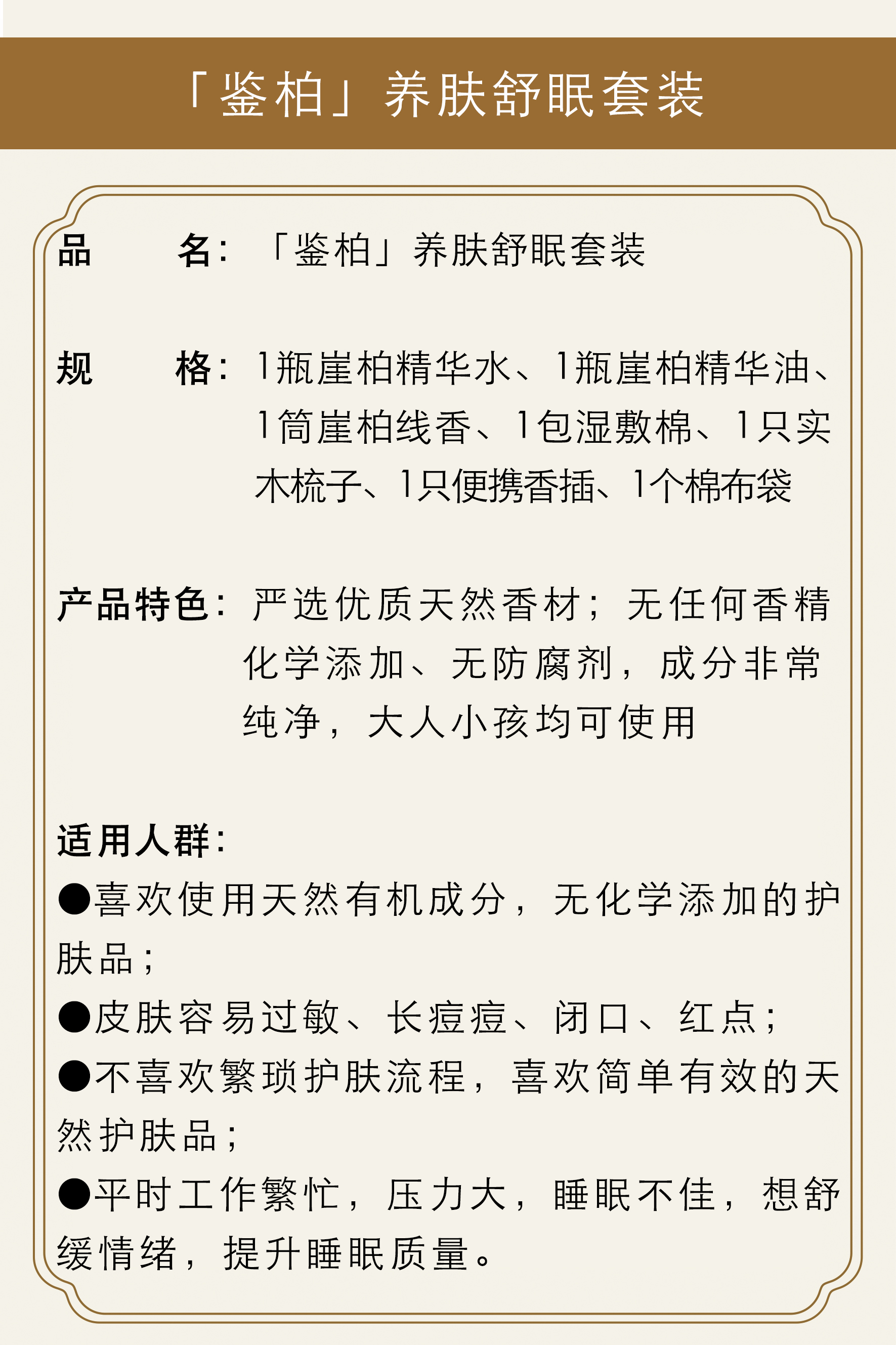 「鉴柏」养肤舒眠套装

品　　名：「鉴柏」养肤舒眠套装

规　　格：1瓶崖柏精华水、1瓶崖柏精华油、1筒崖柏线香、1包湿敷棉、1只实木梳子、1只便携香插、1个棉布袋

产品特色：严选优质天然香材；无任何香精化学添加、无防腐剂，成分非常纯净，大人小孩均可使用

适用人群：
●喜欢使用天然有机成分，无化学添加的护肤品；
●皮肤容易过敏、长痘痘、闭口、红点；
●不喜欢繁琐护肤流程，喜欢简单有效的天然护肤品；
●平时工作繁忙，压力大，睡眠不佳，想舒缓情绪，提升睡眠质量。